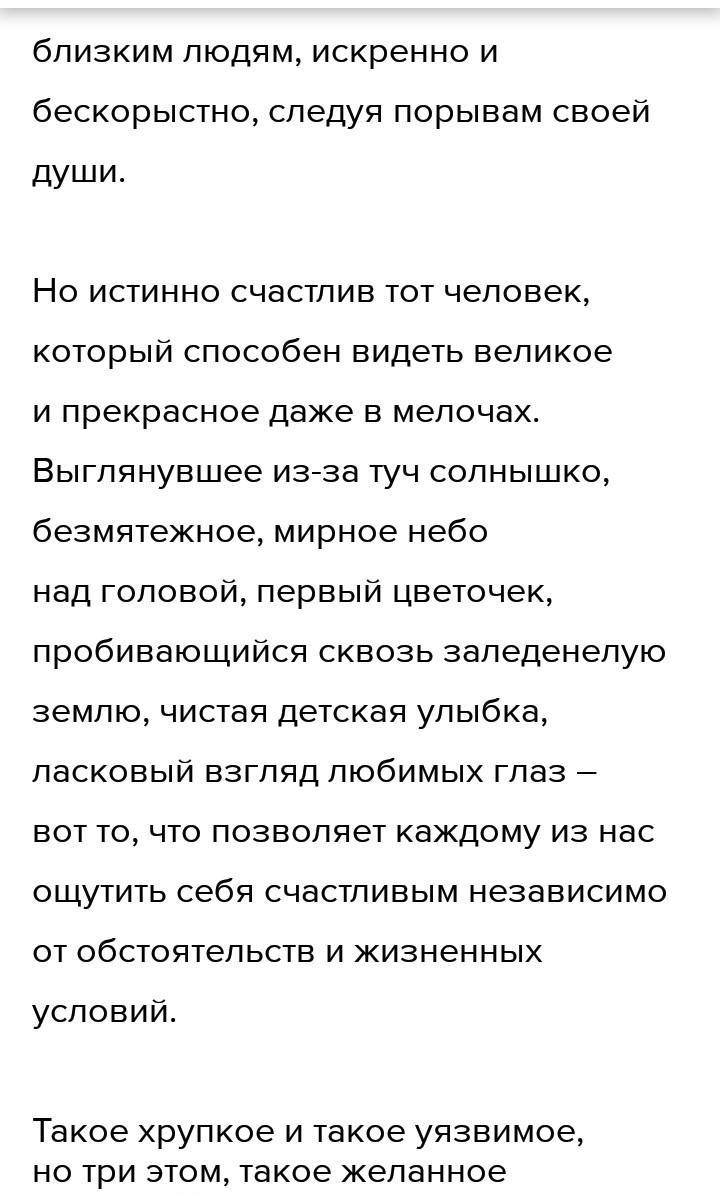 близким людям, искренно и бескорыстно, следуя порывам своей души.

Но истинно счастлив тот человек, который способен видеть великое и прекрасное даже в мелочах. Выглянувшее из-за туч солнышко, безмятежное, мирное небо над головой, первый цветочек, пробивающийся сквозь заледенелую землю, чистая детская улыбка, ласковый взгляд любимых глаз – вот то, что позволяет каждому из нас ощутить себя счастливым независимо от обстоятельств и жизненных условий.

Такое хрупкое и такое уязвимое, но три этом, такое желанное